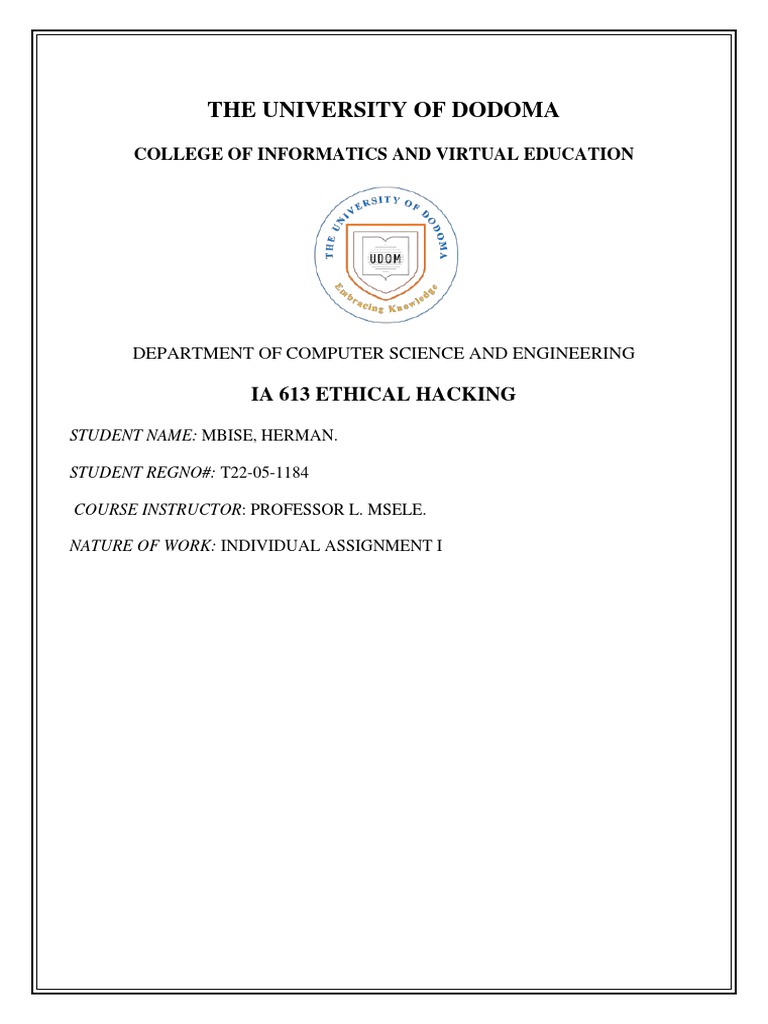 THE UNIVERSITY OF DODOMA

COLLEGE OF INFORMATICS AND VIRTUAL EDUCATION

THE UNIVERSITY OF DODOMA
UDOM
Embracing Knowledge

DEPARTMENT OF COMPUTER SCIENCE AND ENGINEERING

IA 613 ETHICAL HACKING

STUDENT NAME: MBISE, HERMAN.

STUDENT REGNO#: T22-05-1184

COURSE INSTRUCTOR: PROFESSOR L. MSELE.

NATURE OF WORK: INDIVIDUAL ASSIGNMENT I